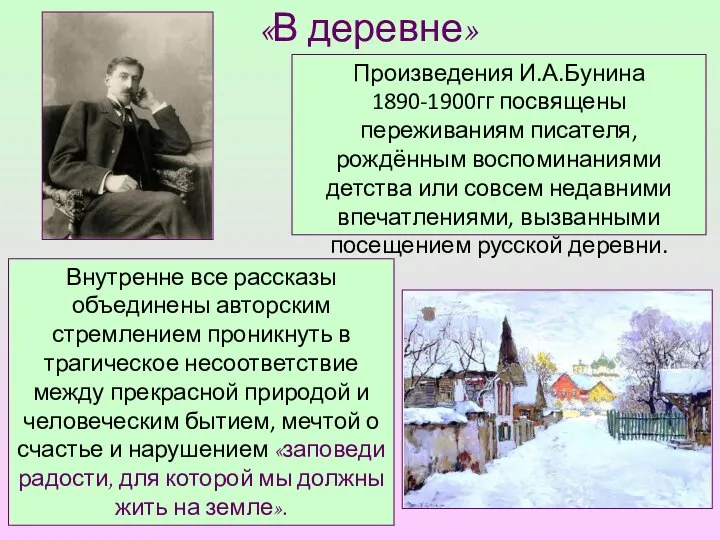 «В деревне»

Произведения И.А.Бунина 1890-1900гг посвящены переживаниям писателя, рождённым воспоминаниями детства или совсем недавними впечатлениями, вызванными посещением русской деревни.

Внутренне все рассказы объединены авторским стремлением проникнуть в трагическое несоответствие между прекрасной природой и человеческим бытием, мечтой о счастье и нарушением «заповеди радости, для которой мы должны жить на земле».